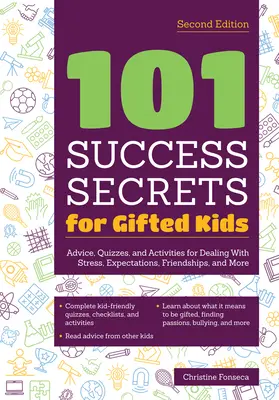 Second Edition

101

SUCCESS SECRETS

for Gifted Kids

Advice, Quizzes, and Activities for Dealing With Stress, Expectations, Friendships, and More

• Complete kid-friendly quizzes, checklists, and activities

• Read advice from other kids

• Learn about what it means to be gifted, finding passions, bullying, and more

Christine Fonseca